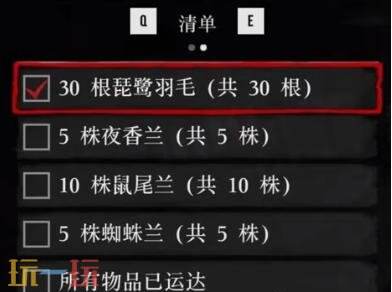 Q 清单 E

30 根琵鹭羽毛 (共 30 根)

5 株夜香兰 (共 5 株)

10 株鼠尾兰 (共 10 株)

5 株蜘蛛兰 (共 5 株)

玩一玩

所有物品已运达